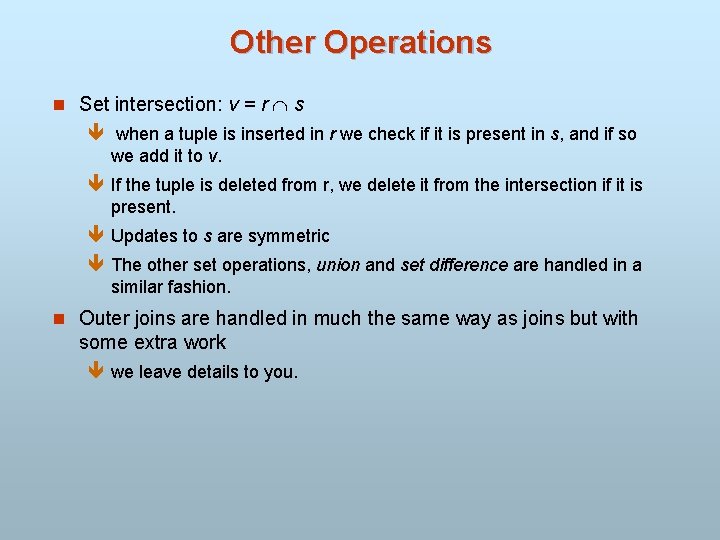 Other Operations

Set intersection: $v = r \cap s$

when a tuple is inserted in r we check if it is present in s, and if so we add it to v.

If the tuple is deleted from r, we delete it from the intersection if it is present.

Updates to s are symmetric

The other set operations, union and set difference are handled in a similar fashion.

Outer joins are handled in much the same way as joins but with some extra work

we leave details to you.